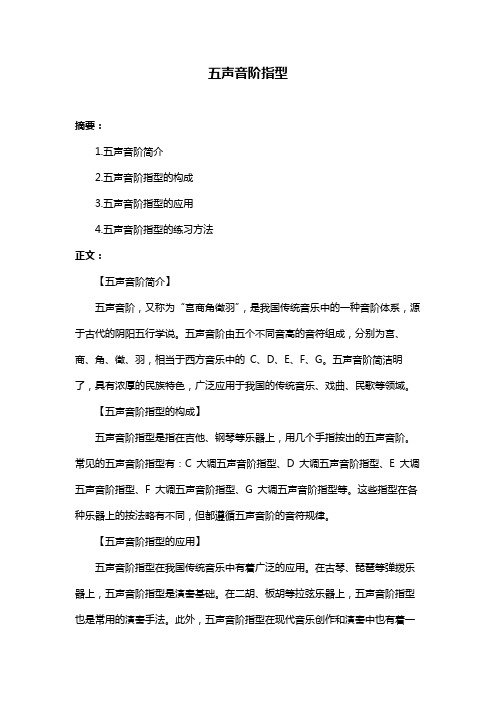 五声音阶指型

摘要：

1.五声音阶简介

2.五声音阶指型的构成

3.五声音阶指型的应用

4.五声音阶指型的练习方法

正文：

【五声音阶简介】

五声音阶，又称为“宫商角徵羽”，是我国传统音乐中的一种音阶体系，源于古代的阴阳五行学说。五声音阶由五个不同音高的音符组成，分别为宫、商、角、徵、羽，相当于西方音乐中的 C、D、E、F、G。五声音阶简洁明了，具有浓厚的民族特色，广泛应用于我国的传统音乐、戏曲、民歌等领域。

【五声音阶指型的构成】

五声音阶指型是指在吉他、钢琴等乐器上，用几个手指按出的五声音阶。常见的五声音阶指型有：C 大调五声音阶指型、D 大调五声音阶指型、E 大调五声音阶指型、F 大调五声音阶指型、G 大调五声音阶指型等。这些指型在各种乐器上的按法略有不同，但都遵循五声音阶的音符规律。

【五声音阶指型的应用】

五声音阶指型在我国传统音乐中有着广泛的应用。在古琴、琵琶等弹拨乐器上，五声音阶指型是演奏基础。在二胡、板胡等拉弦乐器上，五声音阶指型也是常用的演奏手法。此外，五声音阶指型在现代音乐创作和演奏中也有着一